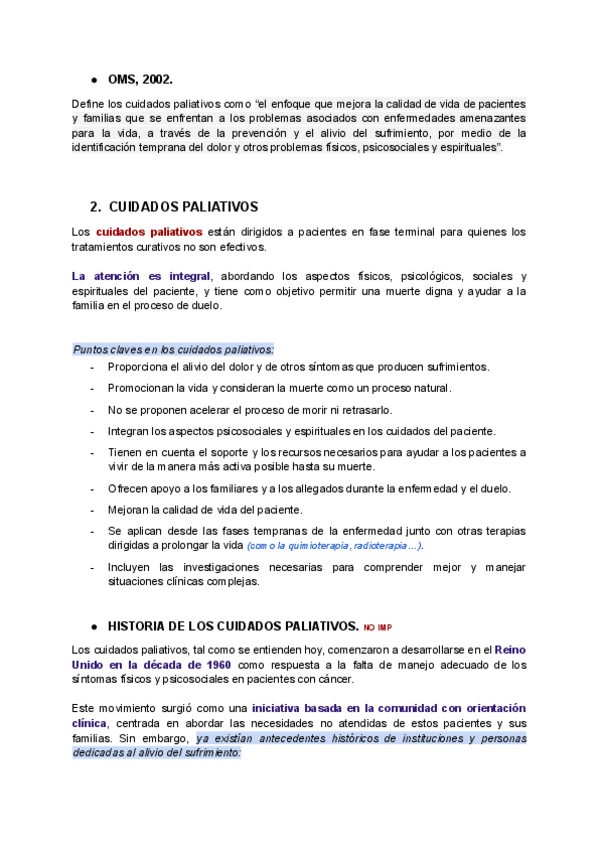 ● OMS, 2002.

Define los cuidados paliativos como "el enfoque que mejora la calidad de vida de pacientes y familias que se enfrentan a los problemas asociados con enfermedades amenazantes para la vida, a través de la prevención y el alivio del sufrimiento, por medio de la identificación temprana del dolor y otros problemas físicos, psicosociales y espirituales".

2. CUIDADOS PALIATIVOS

Los cuidados paliativos están dirigidos a pacientes en fase terminal para quienes los tratamientos curativos no son efectivos.

La atención es integral, abordando los aspectos físicos, psicológicos, sociales y espirituales del paciente, y tiene como objetivo permitir una muerte digna y ayudar a la familia en el proceso de duelo.

Puntos claves en los cuidados paliativos:
- Proporciona el alivio del dolor y de otros síntomas que producen sufrimientos.
- Promocionan la vida y consideran la muerte como un proceso natural.
- No se proponen acelerar el proceso de morir ni retrasarlo.
- Integran los aspectos psicosociales y espirituales en los cuidados del paciente.
- Tienen en cuenta el soporte y los recursos necesarios para ayudar a los pacientes a vivir de la manera más activa posible hasta su muerte.
- Ofrecen apoyo a los familiares y a los allegados durante la enfermedad y el duelo.
- Mejoran la calidad de vida del paciente.
- Se aplican desde las fases tempranas de la enfermedad junto con otras terapias dirigidas a prolongar la vida (como la quimioterapia, radioterapia…).
- Incluyen las investigaciones necesarias para comprender mejor y manejar situaciones clínicas complejas.

● HISTORIA DE LOS CUIDADOS PALIATIVOS. NO IMP

Los cuidados paliativos, tal como se entienden hoy, comenzaron a desarrollarse en el Reino Unido en la década de 1960 como respuesta a la falta de manejo adecuado de los síntomas físicos y psicosociales en pacientes con cáncer.

Este movimiento surgió como una iniciativa basada en la comunidad con orientación clínica, centrada en abordar las necesidades no atendidas de estos pacientes y sus familias. Sin embargo, ya existían antecedentes históricos de instituciones y personas dedicadas al alivio del sufrimiento: